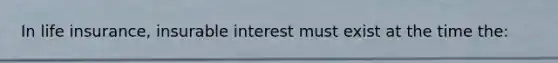 In life insurance, insurable interest must exist at the time the: